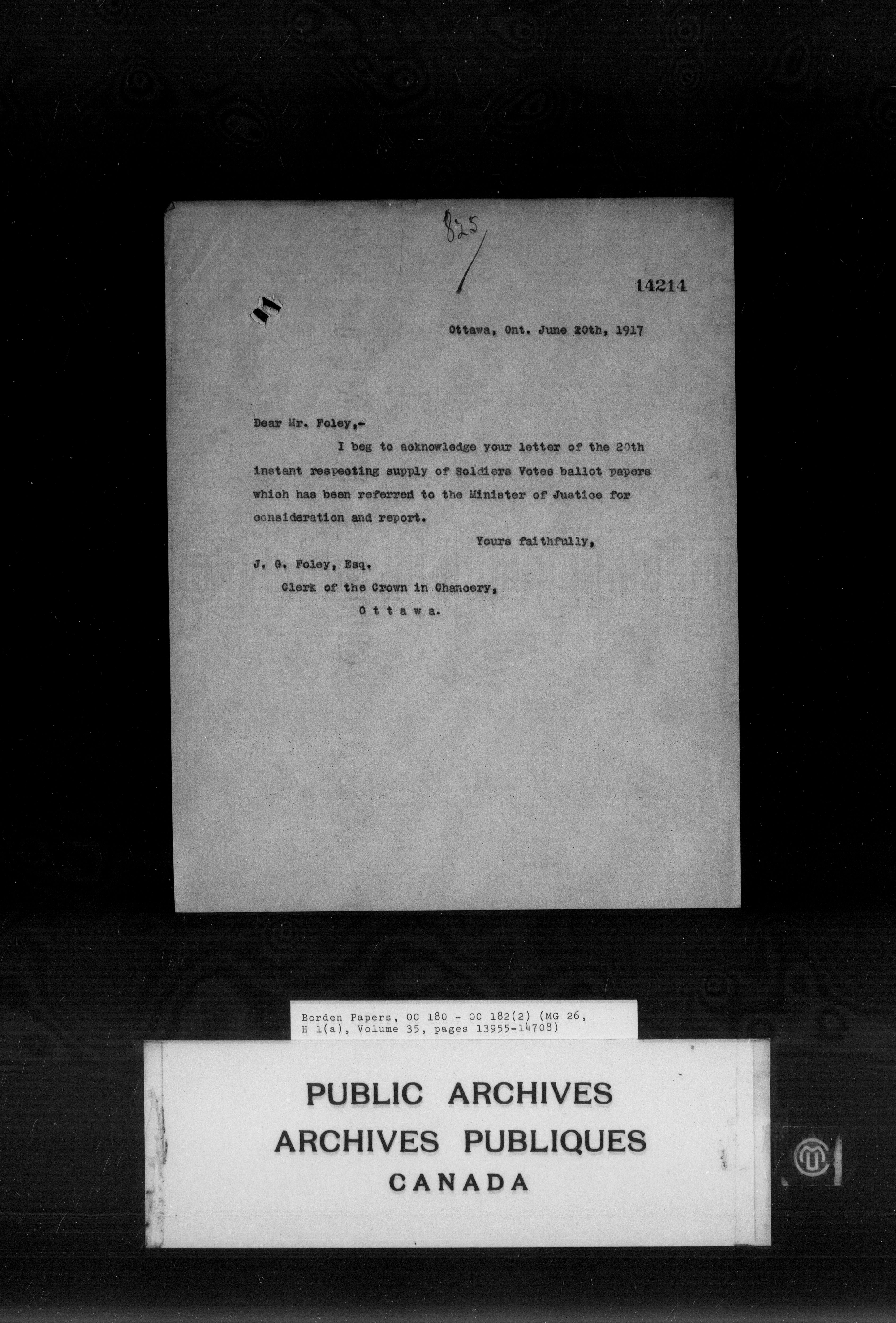 825

14214

Ottawa, Ont. June 20th, 1917

Dear Mr. Foley,-

I beg to acknowledge your letter of the 20th instant respecting supply of Soldiers Votes ballot papers which has been referred to the Minister of Justice for consideration and report.

Yours faithfully,

J. G. Foley, Esq.
Clerk of the Crown in Chancery,
O t t a w a.

Borden Papers, OC 180 - OC 182(2) (MG 26, H 1(a), Volume 35, pages 13955-14708)

PUBLIC ARCHIVES
ARCHIVES PUBLIQUES
CANADA